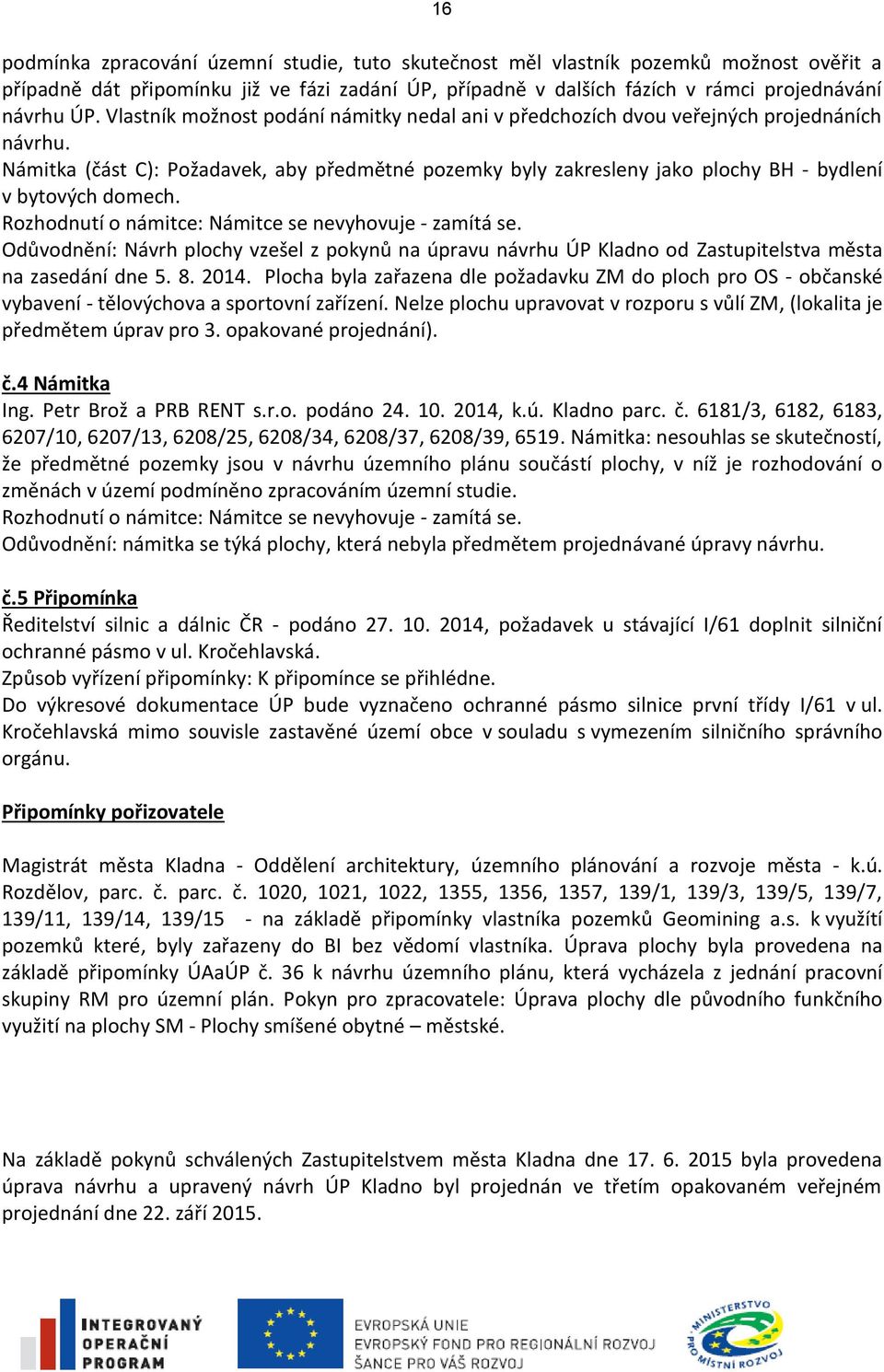 16

podmínka zpracování územní studie, tuto skutečnost měl vlastník pozemků možnost ověřit a případně dát připomínku již ve fázi zadání ÚP, případně v dalších fázích v rámci projednávání návrhu ÚP. Vlastník možnost podání námitky nedal ani v předchozích dvou veřejných projednáních návrhu.
Námitka (část C): Požadavek, aby předmětné pozemky byly zakresleny jako plochy BH - bydlení v bytových domech.
Rozhodnutí o námitce: Námitce se nevyhovuje - zamítá se.
Odůvodnění: Návrh plochy vzešel z pokynů na úpravu návrhu ÚP Kladno od Zastupitelstva města na zasedání dne 5. 8. 2014. Plocha byla zařazena dle požadavku ZM do ploch pro OS - občanské vybavení - tělovýchova a sportovní zařízení. Nelze plochu upravovat v rozporu s vůlí ZM, (lokalita je předmětem úprav pro 3. opakované projednání).

č.4 Námitka
Ing. Petr Brož a PRB RENT s.r.o. podáno 24. 10. 2014, k.ú. Kladno parc. č. 6181/3, 6182, 6183, 6207/10, 6207/13, 6208/25, 6208/34, 6208/37, 6208/39, 6519. Námitka: nesouhlas se skutečností, že předmětné pozemky jsou v návrhu územního plánu součástí plochy, v níž je rozhodování o změnách v území podmíněno zpracováním územní studie.
Rozhodnutí o námitce: Námitce se nevyhovuje - zamítá se.
Odůvodnění: námitka se týká plochy, která nebyla předmětem projednávané úpravy návrhu.

č.5 Připomínka
Ředitelství silnic a dálnic ČR - podáno 27. 10. 2014, požadavek u stávající I/61 doplnit silniční ochranné pásmo v ul. Kročehlavská.
Způsob vyřízení připomínky: K připomínce se přihlédne.
Do výkresové dokumentace ÚP bude vyznačeno ochranné pásmo silnice první třídy I/61 v ul. Kročehlavská mimo souvisle zastavěné území obce v souladu s vymezením silničního správního orgánu.

Připomínky pořizovatele

Magistrát města Kladna - Oddělení architektury, územního plánování a rozvoje města - k.ú. Rozdělov, parc. č. parc. č. 1020, 1021, 1022, 1355, 1356, 1357, 139/1, 139/3, 139/5, 139/7, 139/11, 139/14, 139/15 - na základě připomínky vlastníka pozemků Geomining a.s. k využití pozemků které, byly zařazeny do BI bez vědomí vlastníka. Úprava plochy byla provedena na základě připomínky ÚAaÚP č. 36 k návrhu územního plánu, která vycházela z jednání pracovní skupiny RM pro územní plán. Pokyn pro zpracovatele: Úprava plochy dle původního funkčního využití na plochy SM - Plochy smíšené obytné – městské.

Na základě pokynů schválených Zastupitelstvem města Kladna dne 17. 6. 2015 byla provedena úprava návrhu a upravený návrh ÚP Kladno byl projednán ve třetím opakovaném veřejném projednání dne 22. září 2015.

INTEGROVANÝ OPERAČNÍ PROGRAM
EVROPSKÁ UNIE
EVROPSKÝ FOND PRO REGIONÁLNÍ ROZVOJ
ŠANCE PRO VÁŠ ROZVOJ
MINISTERSTVO PRO MÍSTNÍ ROZVOJ